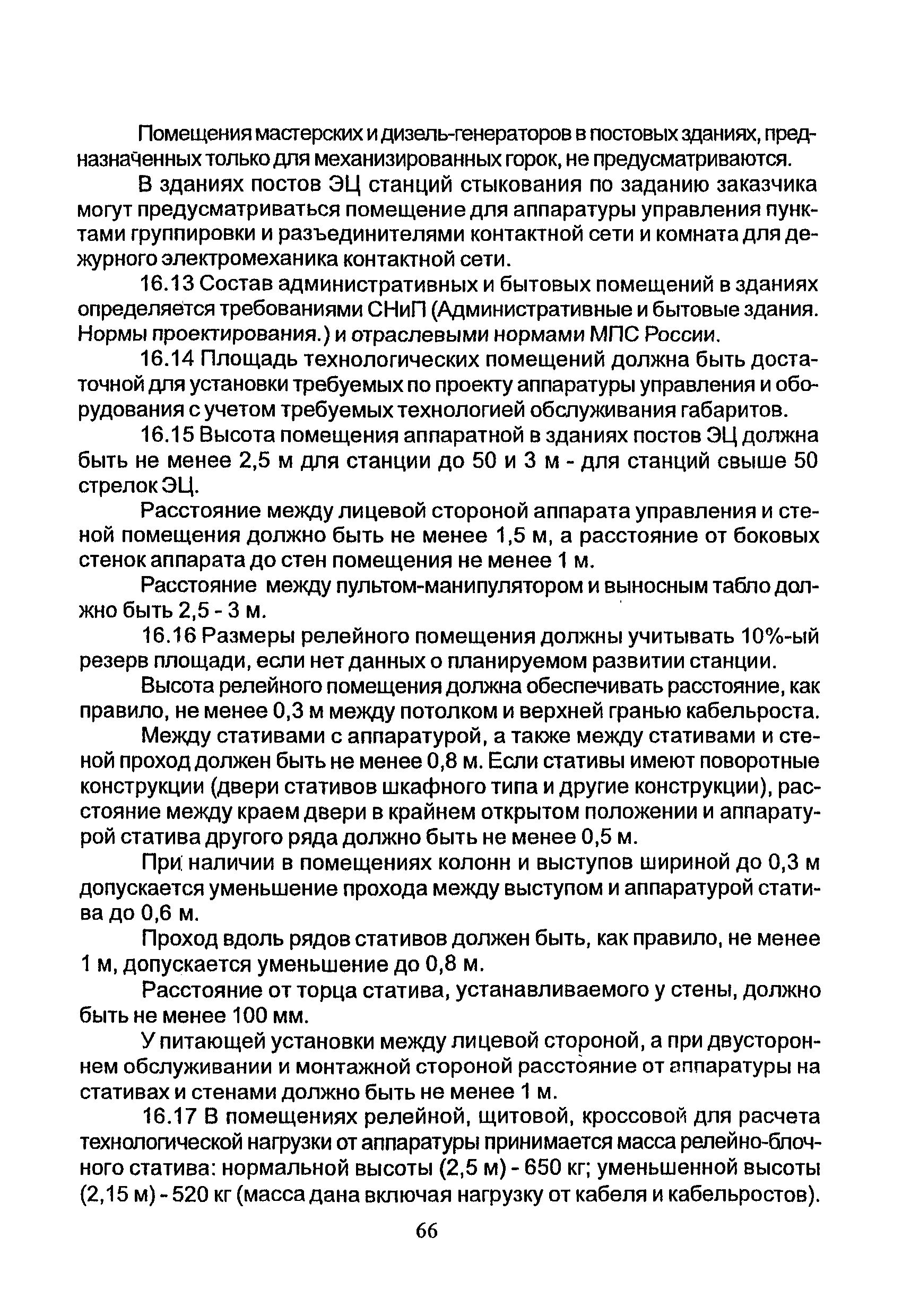 Помещения мастерских и дизель-генераторов в постовых зданиях, предназначенных только для механизированных горок, не предусматриваются.

В зданиях постов ЭЦ станций стыкования по заданию заказчика могут предусматриваться помещение для аппаратуры управления пунктами группировки и разъединителями контактной сети и комната для дежурного электромеханика контактной сети.

16.13 Состав административных и бытовых помещений в зданиях определяется требованиями СНиП (Административные и бытовые здания. Нормы проектирования.) и отраслевыми нормами МПС России.

16.14 Площадь технологических помещений должна быть достаточной для установки требуемых по проекту аппаратуры управления и оборудования с учетом требуемых технологией обслуживания габаритов.

16.15 Высота помещения аппаратной в зданиях постов ЭЦ должна быть не менее 2,5 м для станции до 50 и 3 м - для станций свыше 50 стрелок ЭЦ.

Расстояние между лицевой стороной аппарата управления и стеной помещения должно быть не менее 1,5 м, а расстояние от боковых стенок аппарата до стен помещения не менее 1 м.

Расстояние между пультом-манипулятором и выносным табло должно быть 2,5 - 3 м.

16.16 Размеры релейного помещения должны учитывать 10%-ый резерв площади, если нет данных о планируемом развитии станции.

Высота релейного помещения должна обеспечивать расстояние, как правило, не менее 0,3 м между потолком и верхней гранью кабельроста.

Между стативами с аппаратурой, а также между стативами и стеной проход должен быть не менее 0,8 м. Если стативы имеют поворотные конструкции (двери стативов шкафного типа и другие конструкции), расстояние между краем двери в крайнем открытом положении и аппаратурой статива другого ряда должно быть не менее 0,5 м.

При наличии в помещениях колонн и выступов шириной до 0,3 м допускается уменьшение прохода между выступом и аппаратурой статива до 0,6 м.

Проход вдоль рядов стативов должен быть, как правило, не менее 1 м, допускается уменьшение до 0,8 м.

Расстояние от торца статива, устанавливаемого у стены, должно быть не менее 100 мм.

У питающей установки между лицевой стороной, а при двустороннем обслуживании и монтажной стороной расстояние от аппаратуры на стативах и стенами должно быть не менее 1 м.

16.17 В помещениях релейной, щитовой, кроссовой для расчета технологической нагрузки от аппаратуры принимается масса релейно-блочного статива: нормальной высоты (2,5 м) - 650 кг; уменьшенной высоты (2,15 м) - 520 кг (масса дана включая нагрузку от кабеля и кабельростов).

66